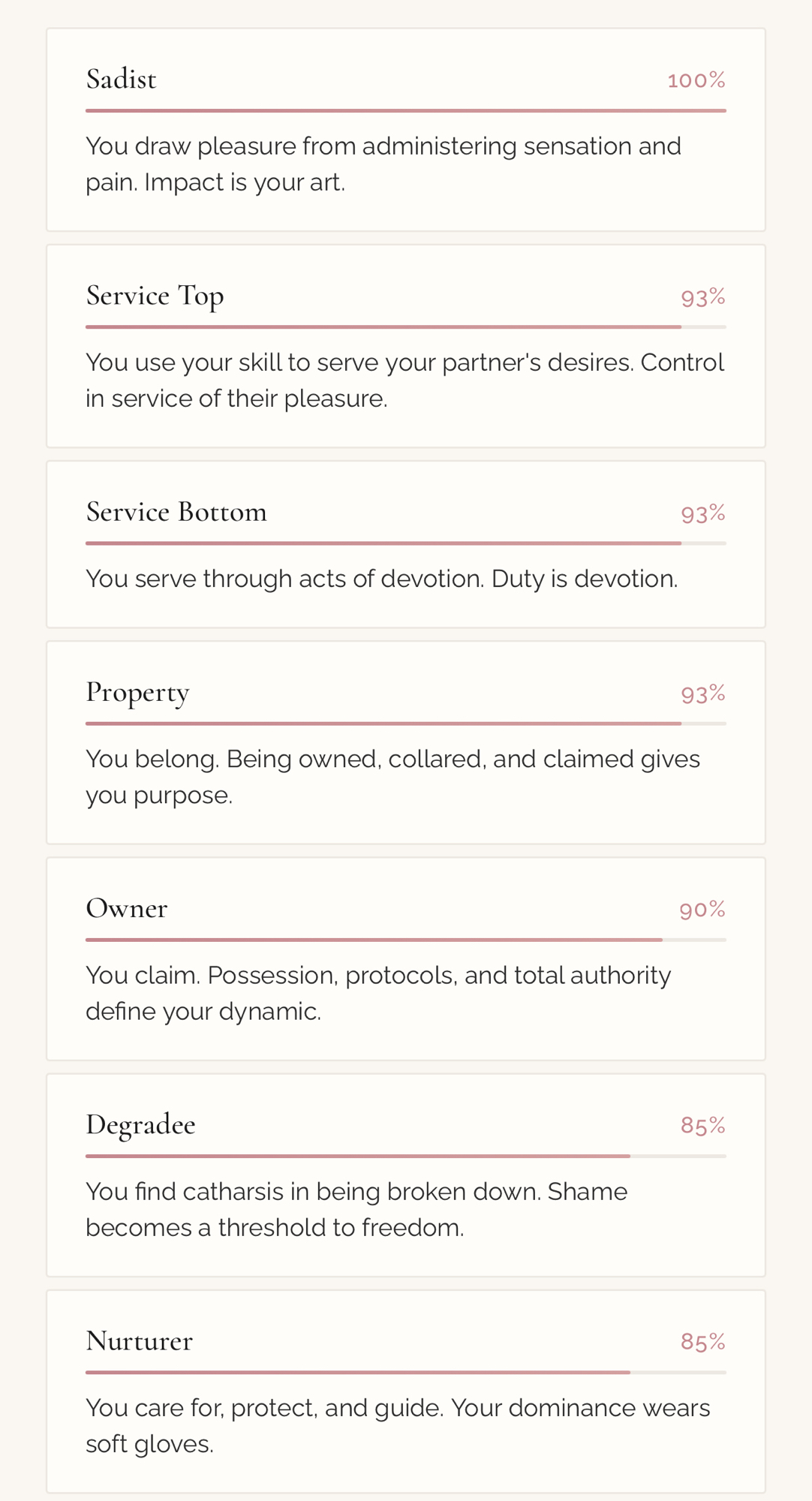 Sadist 100%

You draw pleasure from administering sensation and pain. Impact is your art.

Service Top 93%

You use your skill to serve your partner's desires. Control in service of their pleasure.

Service Bottom 93%

You serve through acts of devotion. Duty is devotion.

Property 93%

You belong. Being owned, collared, and claimed gives you purpose.

Owner 90%

You claim. Possession, protocols, and total authority define your dynamic.

Degradee 85%

You find catharsis in being broken down. Shame becomes a threshold to freedom.

Nurturer 85%

You care for, protect, and guide. Your dominance wears soft gloves.